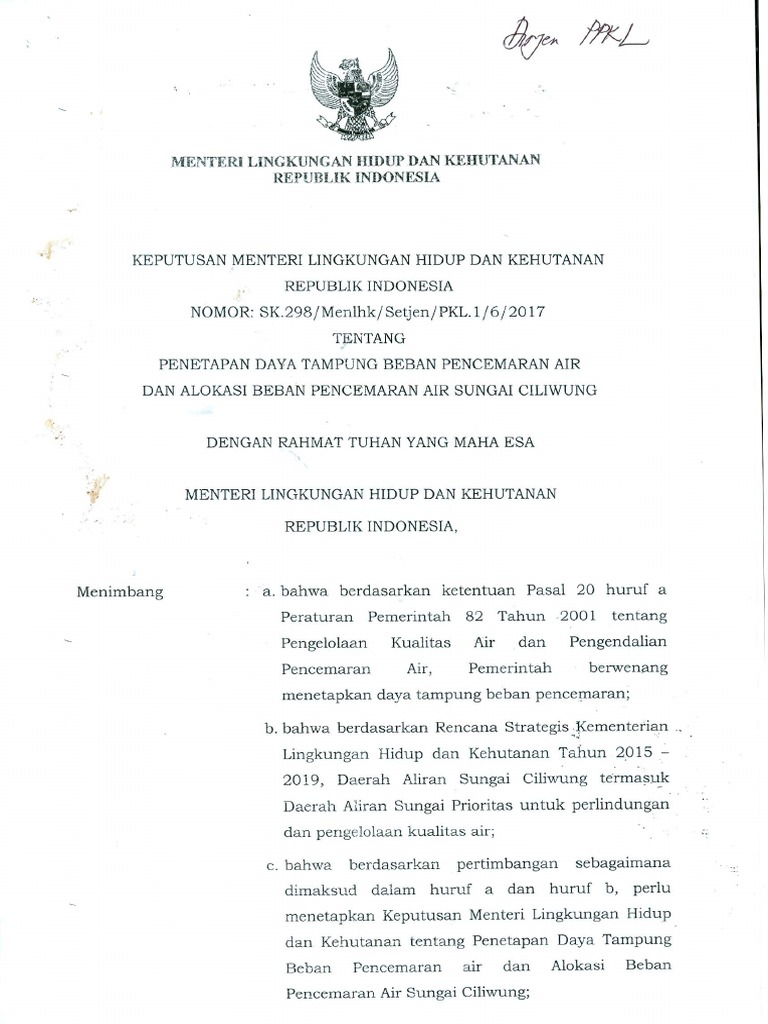 Dirjen PPKL

MENTERI LINGKUNGAN HIDUP DAN KEHUTANAN
REPUBLIK INDONESIA

KEPUTUSAN MENTERI LINGKUNGAN HIDUP DAN KEHUTANAN
REPUBLIK INDONESIA
NOMOR: SK.298/Menlhk/Setjen/PKL.1/6/2017
TENTANG
PENETAPAN DAYA TAMPUNG BEBAN PENCEMARAN AIR
DAN ALOKASI BEBAN PENCEMARAN AIR SUNGAI CILIWUNG

DENGAN RAHMAT TUHAN YANG MAHA ESA

MENTERI LINGKUNGAN HIDUP DAN KEHUTANAN
REPUBLIK INDONESIA,

Menimbang : a. bahwa berdasarkan ketentuan Pasal 20 huruf a Peraturan Pemerintah 82 Tahun 2001 tentang Pengelolaan Kualitas Air dan Pengendalian Pencemaran Air, Pemerintah berwenang menetapkan daya tampung beban pencemaran;

b. bahwa berdasarkan Rencana Strategis Kementerian Lingkungan Hidup dan Kehutanan Tahun 2015 – 2019, Daerah Aliran Sungai Ciliwung termasuk Daerah Aliran Sungai Prioritas untuk perlindungan dan pengelolaan kualitas air;

c. bahwa berdasarkan pertimbangan sebagaimana dimaksud dalam huruf a dan huruf b, perlu menetapkan Keputusan Menteri Lingkungan Hidup dan Kehutanan tentang Penetapan Daya Tampung Beban Pencemaran air dan Alokasi Beban Pencemaran Air Sungai Ciliwung;